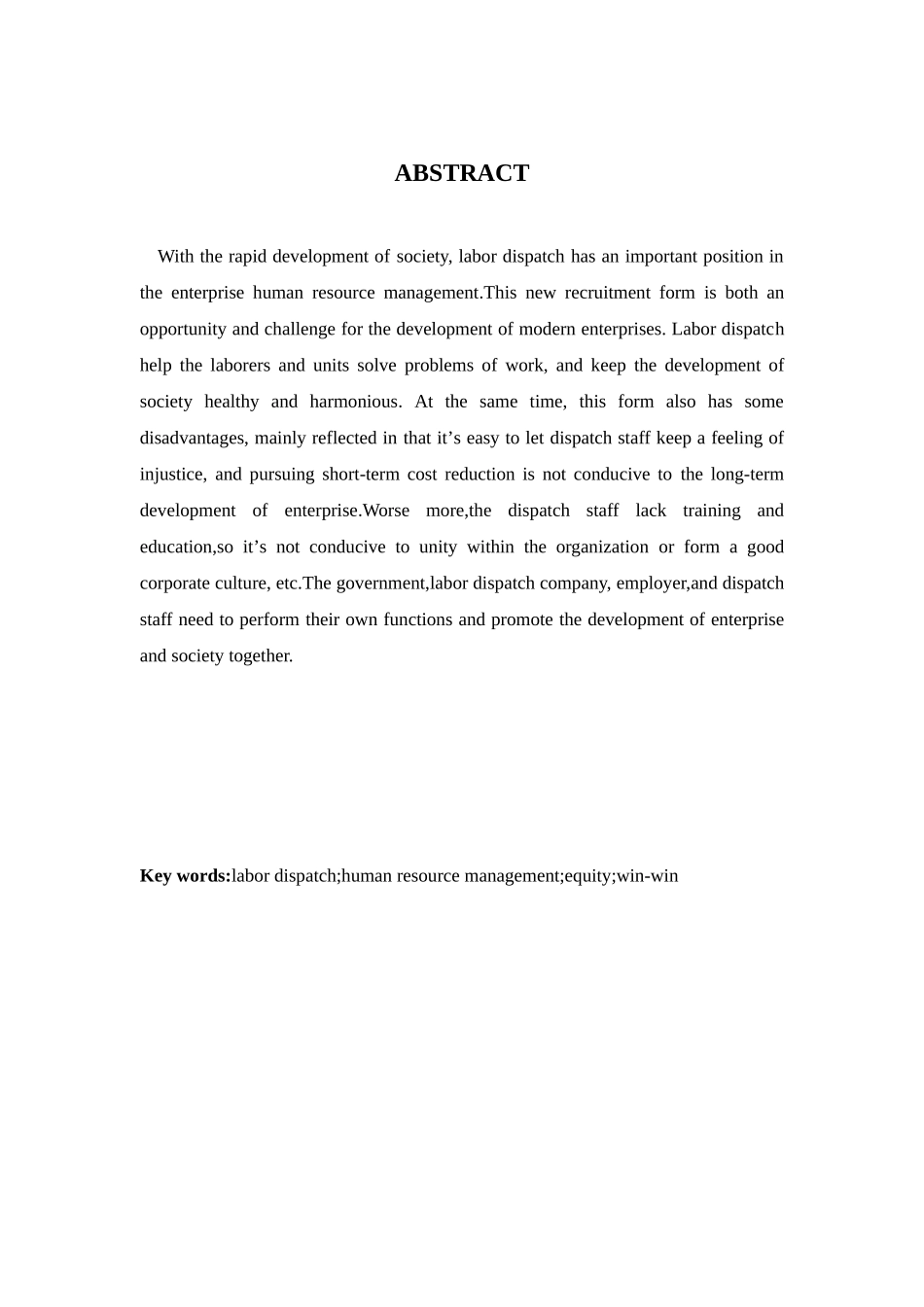 ABSTRACT

With the rapid development of society, labor dispatch has an important position in the enterprise human resource management.This new recruitment form is both an opportunity and challenge for the development of modern enterprises. Labor dispatch help the laborers and units solve problems of work, and keep the development of society healthy and harmonious. At the same time, this form also has some disadvantages, mainly reflected in that it’s easy to let dispatch staff keep a feeling of injustice, and pursuing short-term cost reduction is not conducive to the long-term development of enterprise.Worse more,the dispatch staff lack training and education,so it’s not conducive to unity within the organization or form a good corporate culture, etc.The government,labor dispatch company, employer,and dispatch staff need to perform their own functions and promote the development of enterprise and society together.

Key words:labor dispatch;human resource management;equity;win-win